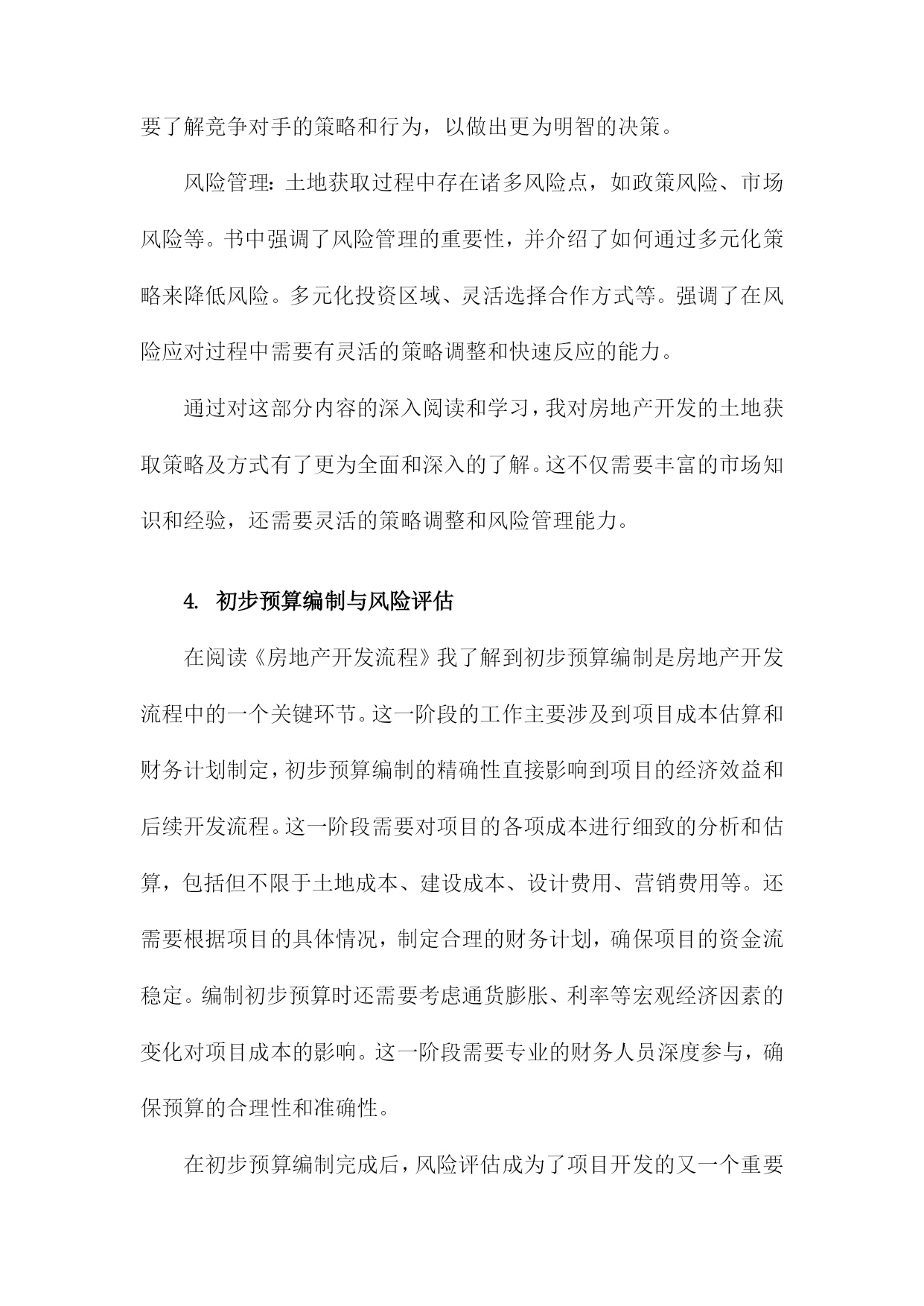 要了解竞争对手的策略和行为，以做出更为明智的决策。

风险管理：土地获取过程中存在诸多风险点，如政策风险、市场风险等。书中强调了风险管理的重要性，并介绍了如何通过多元化策略来降低风险。多元化投资区域、灵活选择合作方式等。强调了在风险应对过程中需要有灵活的策略调整和快速反应的能力。

通过对这部分内容的深入阅读和学习，我对房地产开发的土地获取策略及方式有了更为全面和深入的了解。这不仅需要丰富的市场知识和经验，还需要灵活的策略调整和风险管理能力。

4. 初步预算编制与风险评估

在阅读《房地产开发流程》我了解到初步预算编制是房地产开发流程中的一个关键环节。这一阶段的工作主要涉及到项目成本估算和财务计划制定，初步预算编制的精确性直接影响到项目的经济效益和后续开发流程。这一阶段需要对项目的各项成本进行细致的分析和估算，包括但不限于土地成本、建设成本、设计费用、营销费用等。还需要根据项目的具体情况，制定合理的财务计划，确保项目的资金流稳定。编制初步预算时还需要考虑通货膨胀、利率等宏观经济因素的变化对项目成本的影响。这一阶段需要专业的财务人员深度参与，确保预算的合理性和准确性。

在初步预算编制完成后，风险评估成为了项目开发的又一个重要